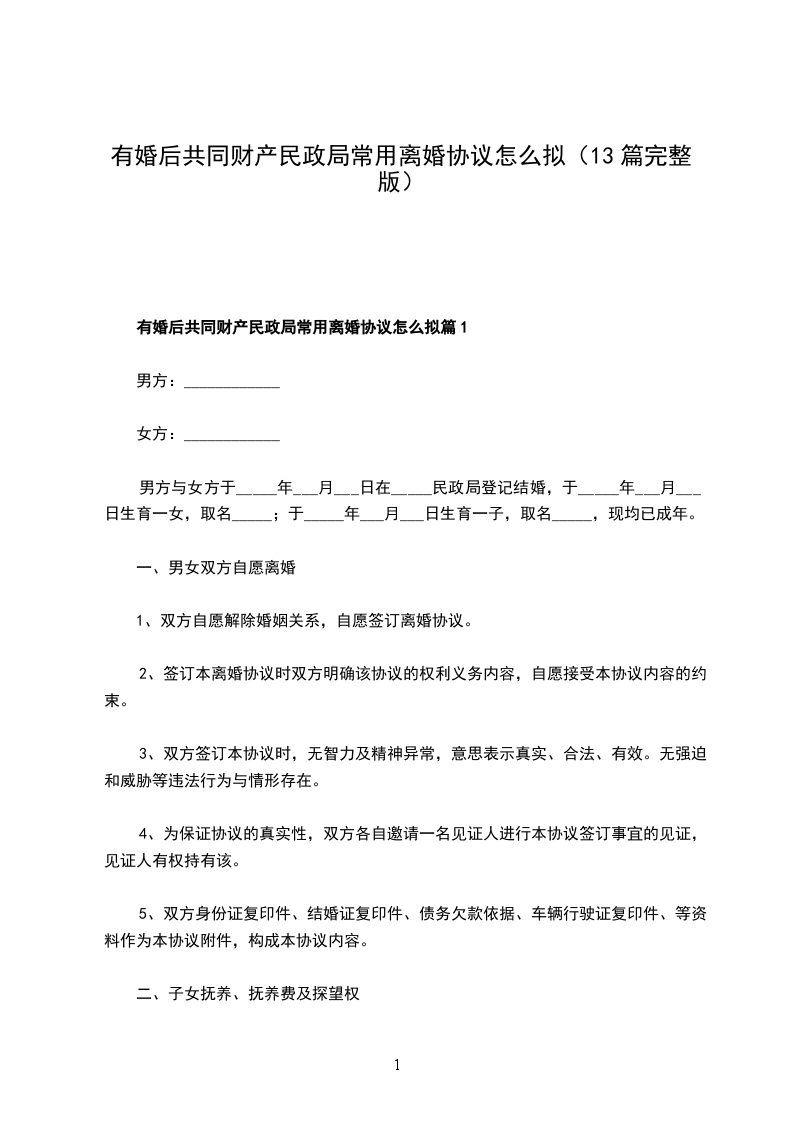 有婚后共同财产民政局常用离婚协议怎么拟（13 篇完整版）

有婚后共同财产民政局常用离婚协议怎么拟篇 1

男方：____________

女方：____________

男方与女方于_____年___月___日在_____民政局登记结婚，于_____年___月___日生育一女，取名_____；于_____年___月___日生育一子，取名_____，现均已成年。

一、男女双方自愿离婚

1、双方自愿解除婚姻关系，自愿签订离婚协议。

2、签订本离婚协议时双方明确该协议的权利义务内容，自愿接受本协议内容的约束。

3、双方签订本协议时，无智力及精神异常，意思表示真实、合法、有效。无强迫和威胁等违法行为与情形存在。

4、为保证协议的真实性，双方各自邀请一名见证人进行本协议签订事宜的见证，见证人有权持有该。

5、双方身份证复印件、结婚证复印件、债务欠款依据、车辆行驶证复印件、等资料作为本协议附件，构成本协议内容。

二、子女抚养、抚养费及探望权

1